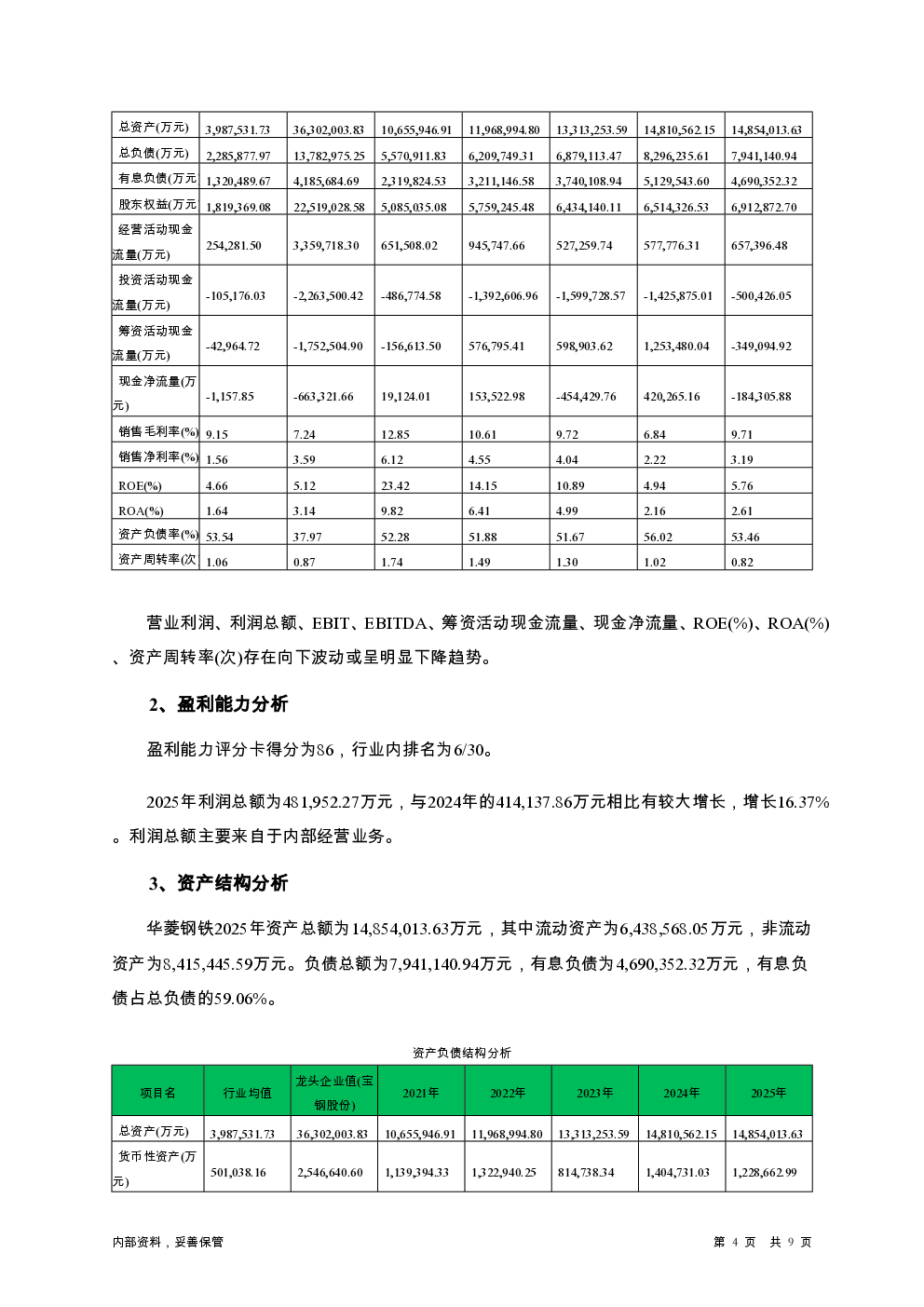 | 总资产(万元) | 3,987,531.73 | 36,302,003.83 | 10,655,946.91 | 11,968,994.80 | 13,313,253.59 | 14,810,562.15 | 14,854,013.63 |
|---|---|---|---|---|---|---|---|
| 总负债(万元) | 2,285,877.97 | 13,782,975.25 | 5,570,911.83 | 6,209,749.31 | 6,879,113.47 | 8,296,235.61 | 7,941,140.94 |
| 有息负债(万元 | 1,320,489.67 | 4,185,684.69 | 2,319,824.53 | 3,211,146.58 | 3,740,108.94 | 5,129,543.60 | 4,690,352.32 |
| 股东权益(万元 | 1,819,369.08 | 22,519,028.58 | 5,085,035.08 | 5,759,245.48 | 6,434,140.11 | 6,514,326.53 | 6,912,872.70 |
| 经营活动现金流量(万元) | 254,281.50 | 3,359,718.30 | 651,508.02 | 945,747.66 | 527,259.74 | 577,776.31 | 657,396.48 |
| 投资活动现金流量(万元) | -105,176.03 | -2,263,500.42 | -486,774.58 | -1,392,606.96 | -1,599,728.57 | -1,425,875.01 | -500,426.05 |
| 筹资活动现金流量(万元) | -42,964.72 | -1,752,504.90 | -156,613.50 | 576,795.41 | 598,903.62 | 1,253,480.04 | -349,094.92 |
| 现金净流量(万元) | -1,157.85 | -663,321.66 | 19,124.01 | 153,522.98 | -454,429.76 | 420,265.16 | -184,305.88 |
| 销售毛利率(%) | 9.15 | 7.24 | 12.85 | 10.61 | 9.72 | 6.84 | 9.71 |
| 销售净利率(%) | 1.56 | 3.59 | 6.12 | 4.55 | 4.04 | 2.22 | 3.19 |
| ROE(%) | 4.66 | 5.12 | 23.42 | 14.15 | 10.89 | 4.94 | 5.76 |
| ROA(%) | 1.64 | 3.14 | 9.82 | 6.41 | 4.99 | 2.16 | 2.61 |
| 资产负债率(%) | 53.54 | 37.97 | 52.28 | 51.88 | 51.67 | 56.02 | 53.46 |
| 资产周转率(次 | 1.06 | 0.87 | 1.74 | 1.49 | 1.30 | 1.02 | 0.82 |

营业利润、利润总额、EBIT、EBITDA、筹资活动现金流量、现金净流量、ROE(%)、ROA(%)、资产周转率(次)存在向下波动或呈明显下降趋势。

2、盈利能力分析

盈利能力评分卡得分为86，行业内排名为6/30。

2025年利润总额为481,952.27万元，与2024年的414,137.86万元相比有较大增长，增长16.37%。利润总额主要来自于内部经营业务。

3、资产结构分析

华菱钢铁2025年资产总额为14,854,013.63万元，其中流动资产为6,438,568.05万元，非流动资产为8,415,445.59万元。负债总额为7,941,140.94万元，有息负债为4,690,352.32万元，有息负债占总负债的59.06%。

资产负债结构分析

| 项目名 | 行业均值 | 龙头企业值(宝钢股份) | 2021年 | 2022年 | 2023年 | 2024年 | 2025年 |
|---|---|---|---|---|---|---|---|
| 总资产(万元) | 3,987,531.73 | 36,302,003.83 | 10,655,946.91 | 11,968,994.80 | 13,313,253.59 | 14,810,562.15 | 14,854,013.63 |
| 货币性资产(万元) | 501,038.16 | 2,546,640.60 | 1,139,394.33 | 1,322,940.25 | 814,738.34 | 1,404,731.03 | 1,228,662.99 |

内部资料，妥善保管 第 4 页 共 9 页